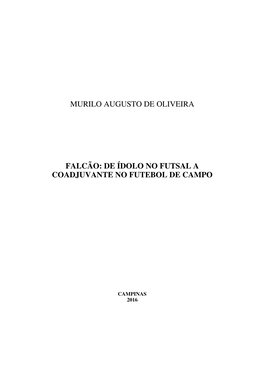 MURILO AUGUSTO DE OLIVEIRA

FALCÃO: DE ÍDOLO NO FUTSAL A COADJUVANTE NO FUTEBOL DE CAMPO

CAMPINAS
2016